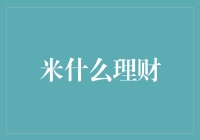 米什么理财